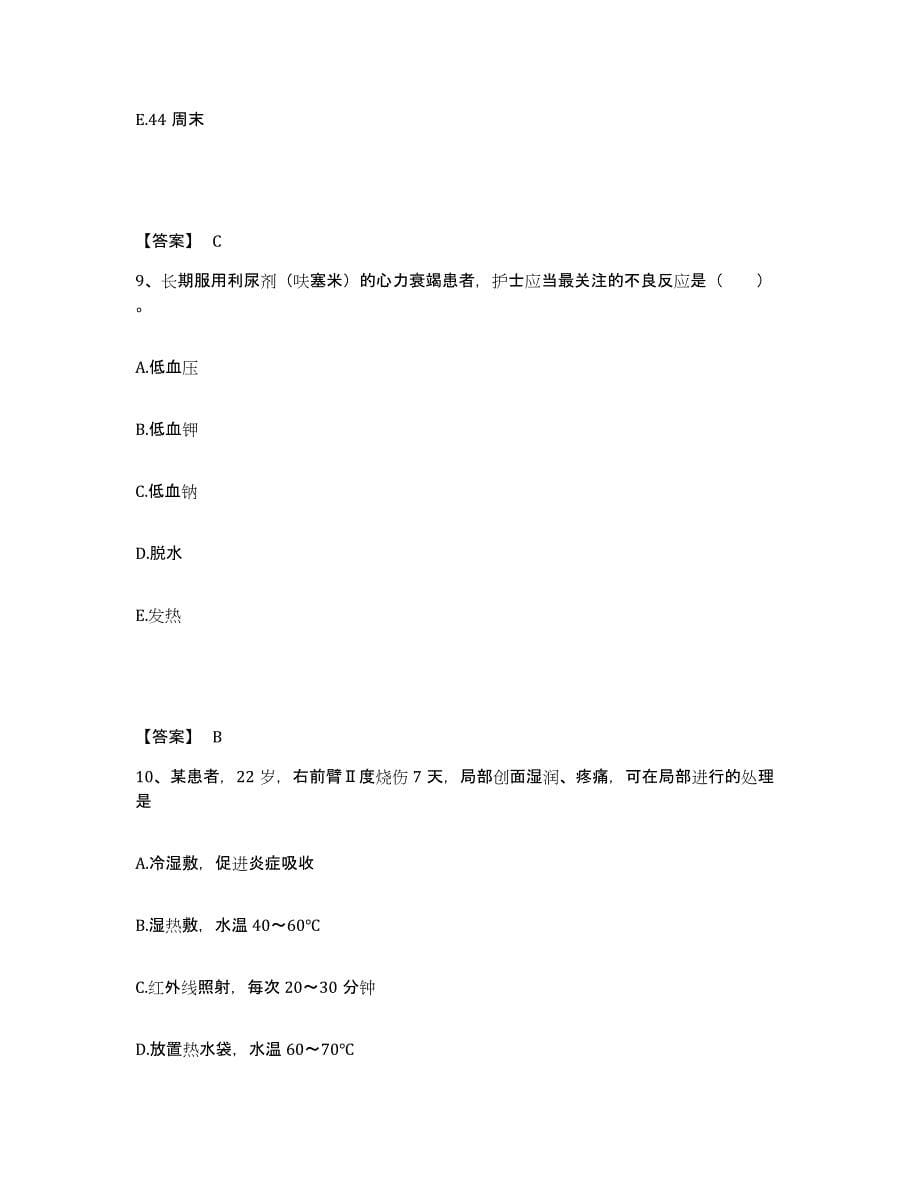 E.44 周末

【答案】 C

9、长期服用利尿剂（呋塞米）的心力衰竭患者，护士应当最关注的不良反应是（　　）。

A.低血压

B.低血钾

C.低血钠

D.脱水

E.发热

【答案】 B

10、某患者，22 岁，右前臂Ⅱ度烧伤 7 天，局部创面湿润、疼痛，可在局部进行的处理是

A.冷湿敷，促进炎症吸收

B.湿热敷，水温 40～60℃

C.红外线照射，每次 20～30 分钟

D.放置热水袋，水温 60～70℃